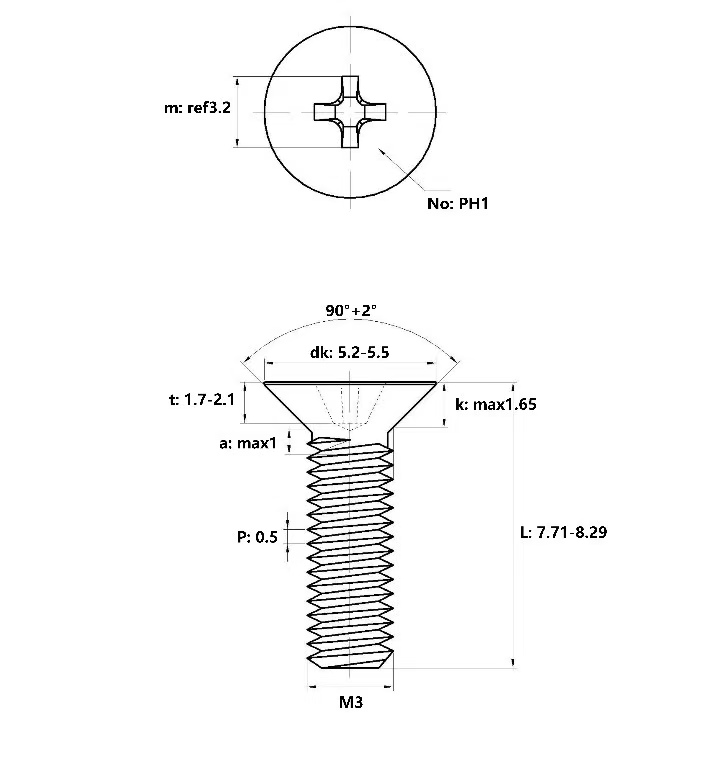 m: ref3.2

No: PH1

90°+2°

dk: 5.2-5.5

t: 1.7-2.1

k: max1.65

a: max1

P: 0.5

L: 7.71-8.29

M3